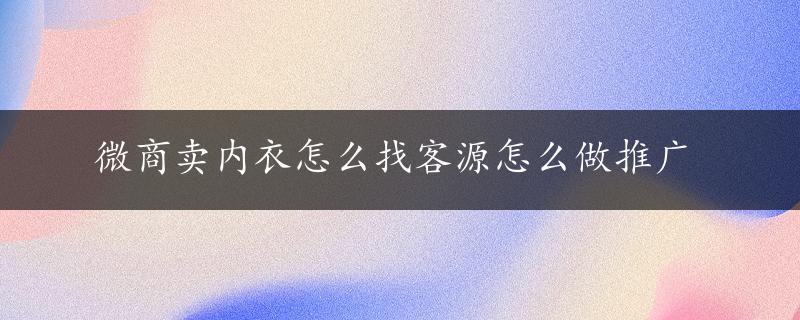 微商卖内衣怎么找客源怎么做推广